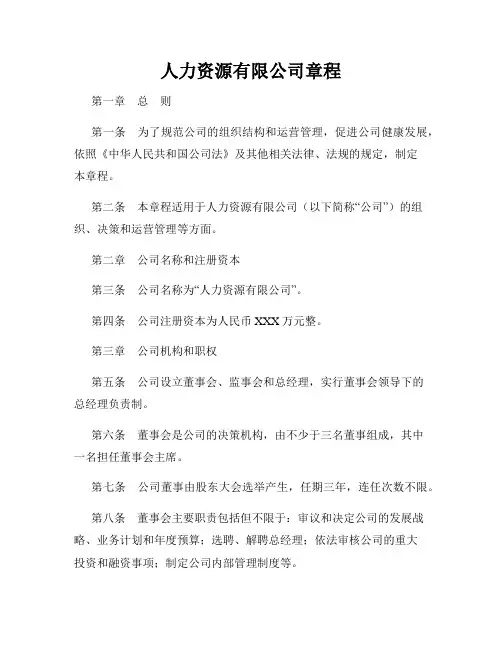 人力资源有限公司章程

第一章　总　则

第一条　为了规范公司的组织结构和运营管理，促进公司健康发展，依照《中华人民共和国公司法》及其他相关法律、法规的规定，制定本章程。

第二条　本章程适用于人力资源有限公司（以下简称“公司”）的组织、决策和运营管理等方面。

第二章　公司名称和注册资本

第三条　公司名称为“人力资源有限公司”。

第四条　公司注册资本为人民币 XXX 万元整。

第三章　公司机构和职权

第五条　公司设立董事会、监事会和总经理，实行董事会领导下的总经理负责制。

第六条　董事会是公司的决策机构，由不少于三名董事组成，其中一名担任董事会主席。

第七条　公司董事由股东大会选举产生，任期三年，连任次数不限。

第八条　董事会主要职责包括但不限于：审议和决定公司的发展战略、业务计划和年度预算；选聘、解聘总经理；依法审核公司的重大投资和融资事项；制定公司内部管理制度等。